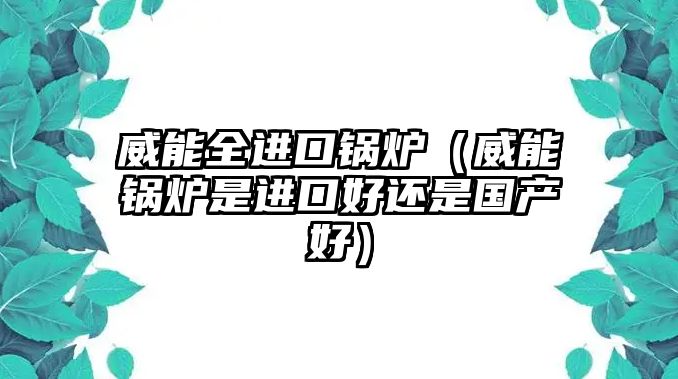 威能全进口锅炉（威能锅炉是进口好还是国产好）